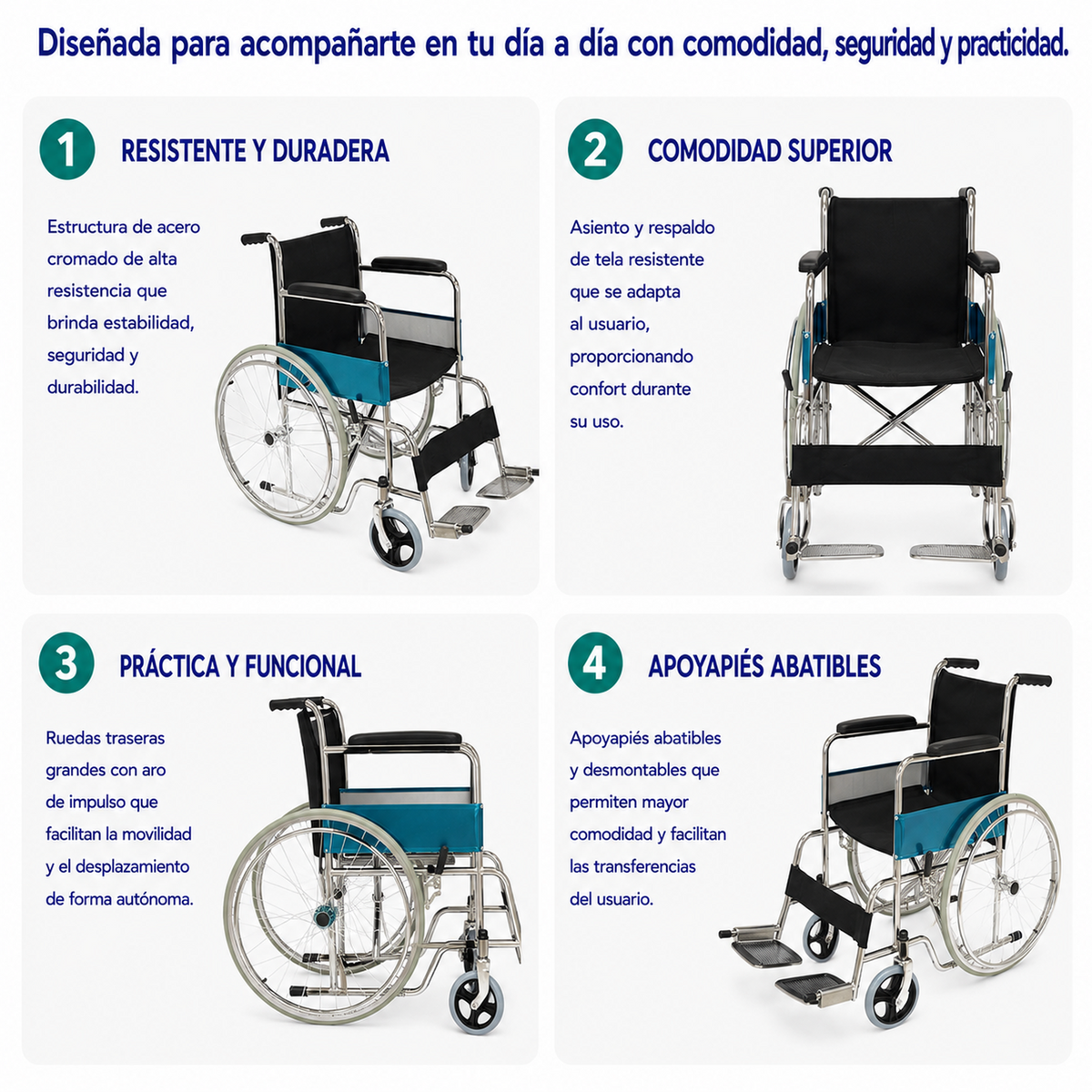 Diseñada para acompañarte en tu día a día con comodidad, seguridad y practicidad.

1
RESISTENTE Y DURADERA

Estructura de acero cromado de alta resistencia que brinda estabilidad, seguridad y durabilidad.

2
COMODIDAD SUPERIOR

Asiento y respaldo de tela resistente que se adapta al usuario, proporcionando confort durante su uso.

3
PRÁCTICA Y FUNCIONAL

Ruedas traseras grandes con aro de impulso que facilitan la movilidad y el desplazamiento de forma autónoma.

4
APOYAPIÉS ABATIBLES

Apoyapiés abatibles y desmontables que permiten mayor comodidad y facilitan las transferencias del usuario.